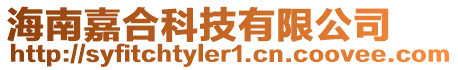 海南嘉合科技有限公司
http://syfitchtyler1.cn.coovee.com